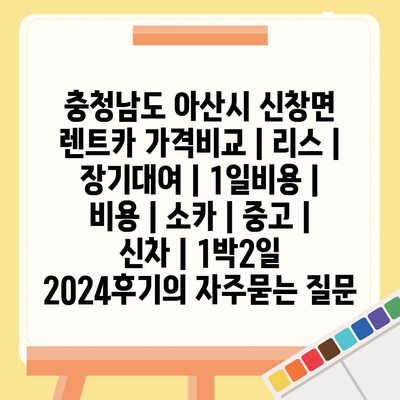 충청남도 아산시 신창면 렌트카 가격비교 | 리스 | 장기대여 | 1일비용 | 비용 | 소카 | 중고 | 신차 | 1박2일 2024후기의 자주묻는 질문